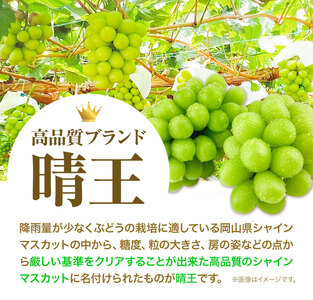 高品質ブランド

晴王

降雨量が少なくぶどうの栽培に適している岡山県シャインマスカットの中から、糖度、粒の大きさ、房の姿などの点から厳しい基準をクリアすることが出来た高品質のシャインマスカットに名付けられたものが晴王です。

※画像はイメージです。